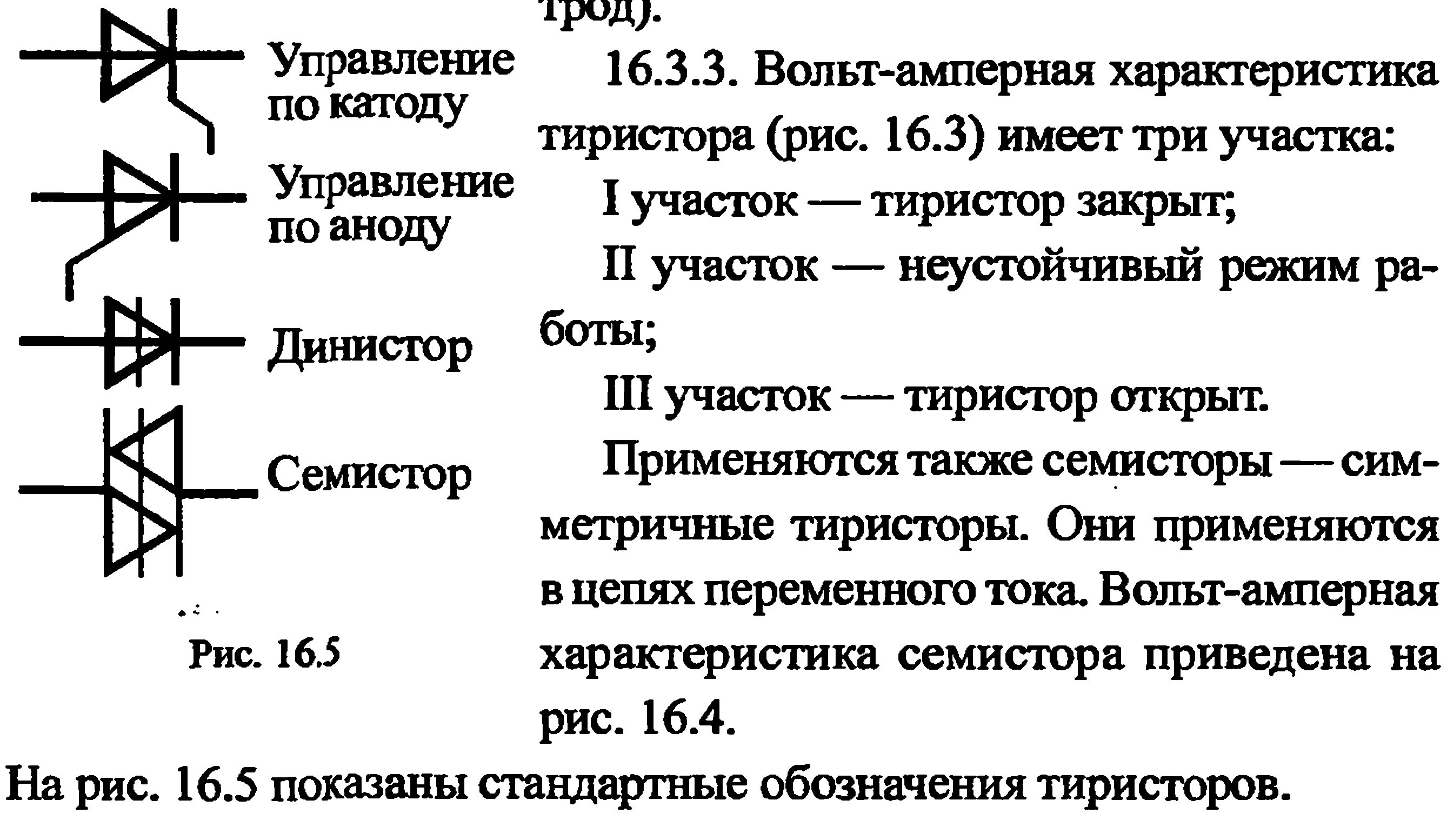 Управление по катоду

Управление по аноду

Динистор

Семистор

Рис. 16.5

трод).

16.3.3. Вольт-амперная характеристика тиристора (рис. 16.3) имеет три участка:

I участок — тиристор закрыт;

II участок — неустойчивый режим работы;

III участок — тиристор открыт.

Применяются также семисторы — симметричные тиристоры. Они применяются в цепях переменного тока. Вольт-амперная характеристика семистора приведена на рис. 16.4.

На рис. 16.5 показаны стандартные обозначения тиристоров.